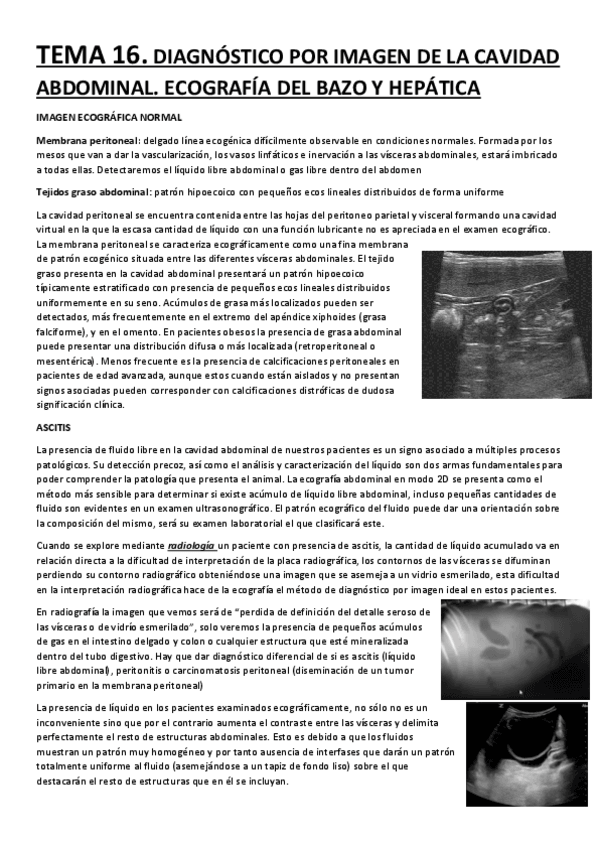 TEMA 16. DIAGNÓSTICO POR IMAGEN DE LA CAVIDAD ABDOMINAL. ECOGRAFÍA DEL BAZO Y HEPÁTICA

IMAGEN ECOGRÁFICA NORMAL

Membrana peritoneal: delgado línea ecogénica difícilmente observable en condiciones normales. Formada por los mesos que van a dar la vascularización, los vasos linfáticos e inervación a las vísceras abdominales, estará imbricado a todas ellas. Detectaremos el líquido libre abdominal o gas libre dentro del abdomen

Tejidos graso abdominal: patrón hipoecoico con pequeños ecos lineales distribuidos de forma uniforme

La cavidad peritoneal se encuentra contenida entre las hojas del peritoneo parietal y visceral formando una cavidad virtual en la que la escasa cantidad de líquido con una función lubricante no es apreciada en el examen ecográfico. La membrana peritoneal se caracteriza ecográficamente como una fina membrana de patrón ecogénico situada entre las diferentes vísceras abdominales. El tejido graso presenta en la cavidad abdominal presentará un patrón hipoecoico típicamente estratificado con presencia de pequeños ecos lineales distribuidos uniformemente en su seno. Acúmulos de grasa más localizados pueden ser detectados, más frecuentemente en el extremo del apéndice xiphoides (grasa falciforme), y en el omento. En pacientes obesos la presencia de grasa abdominal puede presentar una distribución difusa o más localizada (retroperitoneal o mesentérica). Menos frecuente es la presencia de calcificaciones peritoneales en pacientes de edad avanzada, aunque estos cuando están aislados y no presentan signos asociadas pueden corresponder con calcificaciones distróficas de dudosa significación clínica.

ASCITIS

La presencia de fluido libre en la cavidad abdominal de nuestros pacientes es un signo asociado a múltiples procesos patológicos. Su detección precoz, así como el análisis y caracterización del líquido son dos armas fundamentales para poder comprender la patología que presenta el animal. La ecografía abdominal en modo 2D se presenta como el método más sensible para determinar si existe acúmulo de líquido libre abdominal, incluso pequeñas cantidades de fluido son evidentes en un examen ultrasonográfico. El patrón ecográfico del fluido puede dar una orientación sobre la composición del mismo, será su examen laboratorial el que clasificará este.

Cuando se explore mediante radiología un paciente con presencia de ascitis, la cantidad de líquido acumulado va en relación directa a la dificultad de interpretación de la placa radiográfica, los contornos de las vísceras se difuminan perdiendo su contorno radiográfico obteniéndose una imagen que se asemeja a un vidrio esmerilado, esta dificultad en la interpretación radiográfica hace de la ecografía el método de diagnóstico por imagen ideal en estos pacientes.

En radiografía la imagen que vemos será de "perdida de definición del detalle seroso de las vísceras o de vidrio esmerilado", solo veremos la presencia de pequeños acúmulos de gas en el intestino delgado y colon o cualquier estructura que esté mineralizada dentro del tubo digestivo. Hay que dar diagnóstico diferencial de si es ascitis (líquido libre abdominal), peritonitis o carcinomatosis peritoneal (diseminación de un tumor primario en la membrana peritoneal)

La presencia de líquido en los pacientes examinados ecográficamente, no sólo no es un inconveniente sino que por el contrario aumenta el contraste entre las vísceras y delimita perfectamente el resto de estructuras abdominales. Esto es debido a que los fluidos muestran un patrón muy homogéneo y por tanto ausencia de interfases que darán un patrón totalmente uniforme al fluido (asemejándose a un tapiz de fondo liso) sobre el que destacarán el resto de estructuras que en él se incluyan.